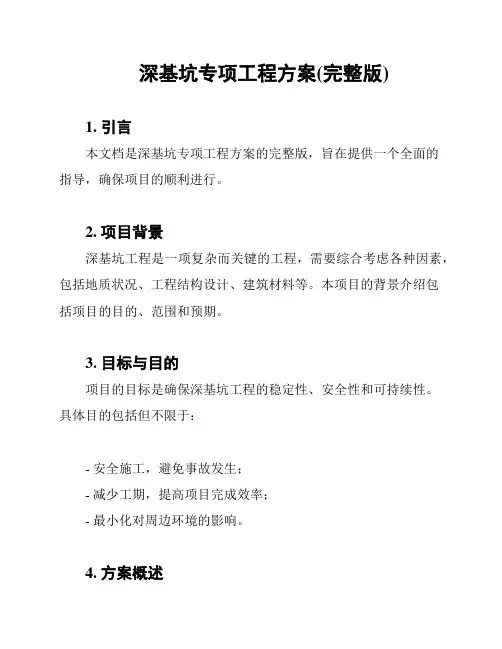 深基坑专项工程方案(完整版)

1. 引言

本文档是深基坑专项工程方案的完整版，旨在提供一个全面的指导，确保项目的顺利进行。

2. 项目背景

深基坑工程是一项复杂而关键的工程，需要综合考虑各种因素，包括地质状况、工程结构设计、建筑材料等。本项目的背景介绍包括项目的目的、范围和预期。

3. 目标与目的

项目的目标是确保深基坑工程的稳定性、安全性和可持续性。具体目的包括但不限于：

- 安全施工，避免事故发生；
- 减少工期，提高项目完成效率；
- 最小化对周边环境的影响。

4. 方案概述